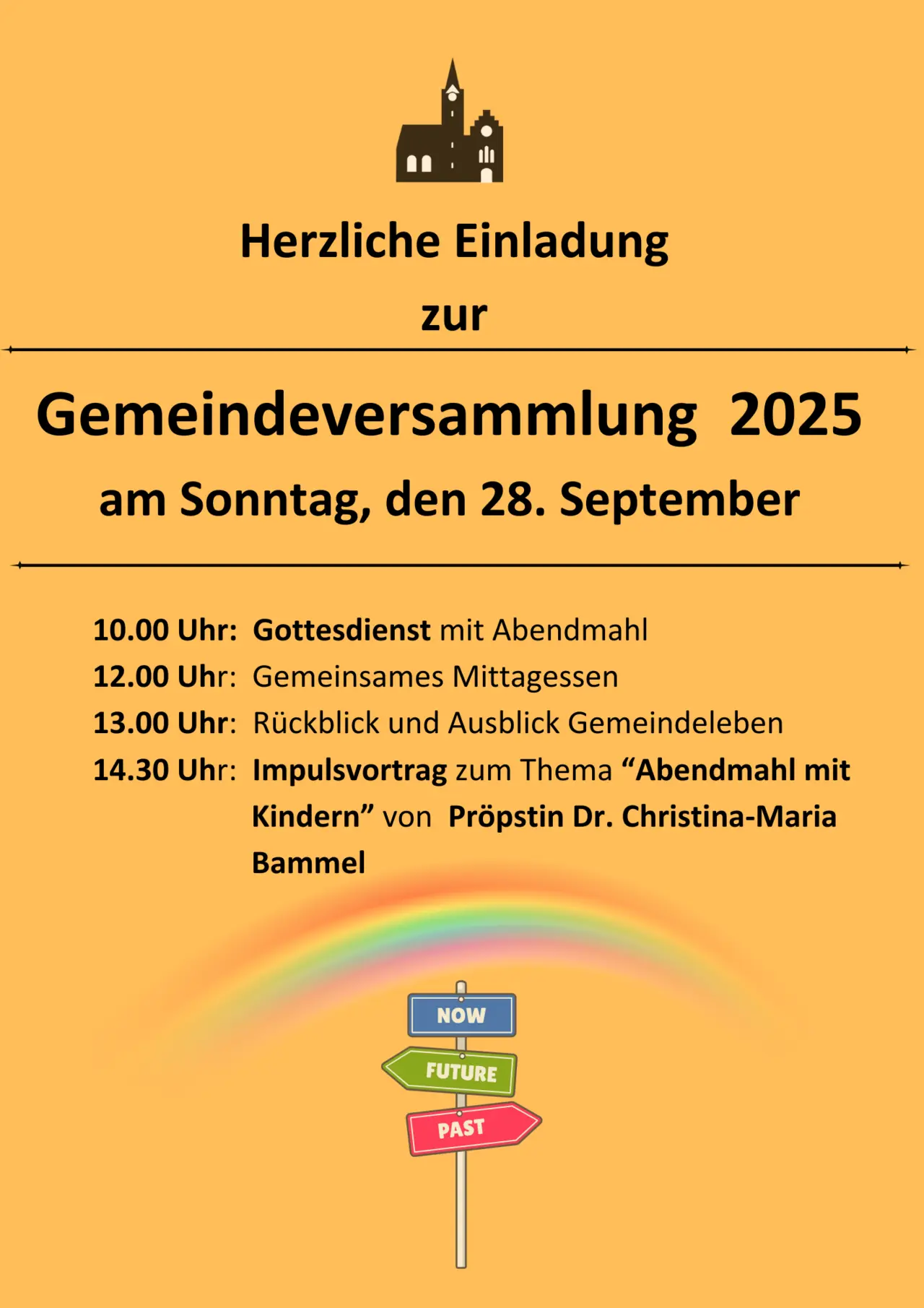 Herzliche Einladung

zur

Gemeindeversammlung 2025

am Sonntag, den 28. September

10.00 Uhr: Gottesdienst mit Abendmahl

12.00 Uhr: Gemeinsames Mittagessen

13.00 Uhr: Rückblick und Ausblick Gemeindeleben

14.30 Uhr: Impulsvortrag zum Thema “Abendmahl mit Kindern” von Pröpstin Dr. Christina-Maria Bammel

NOW

FUTURE

PAST